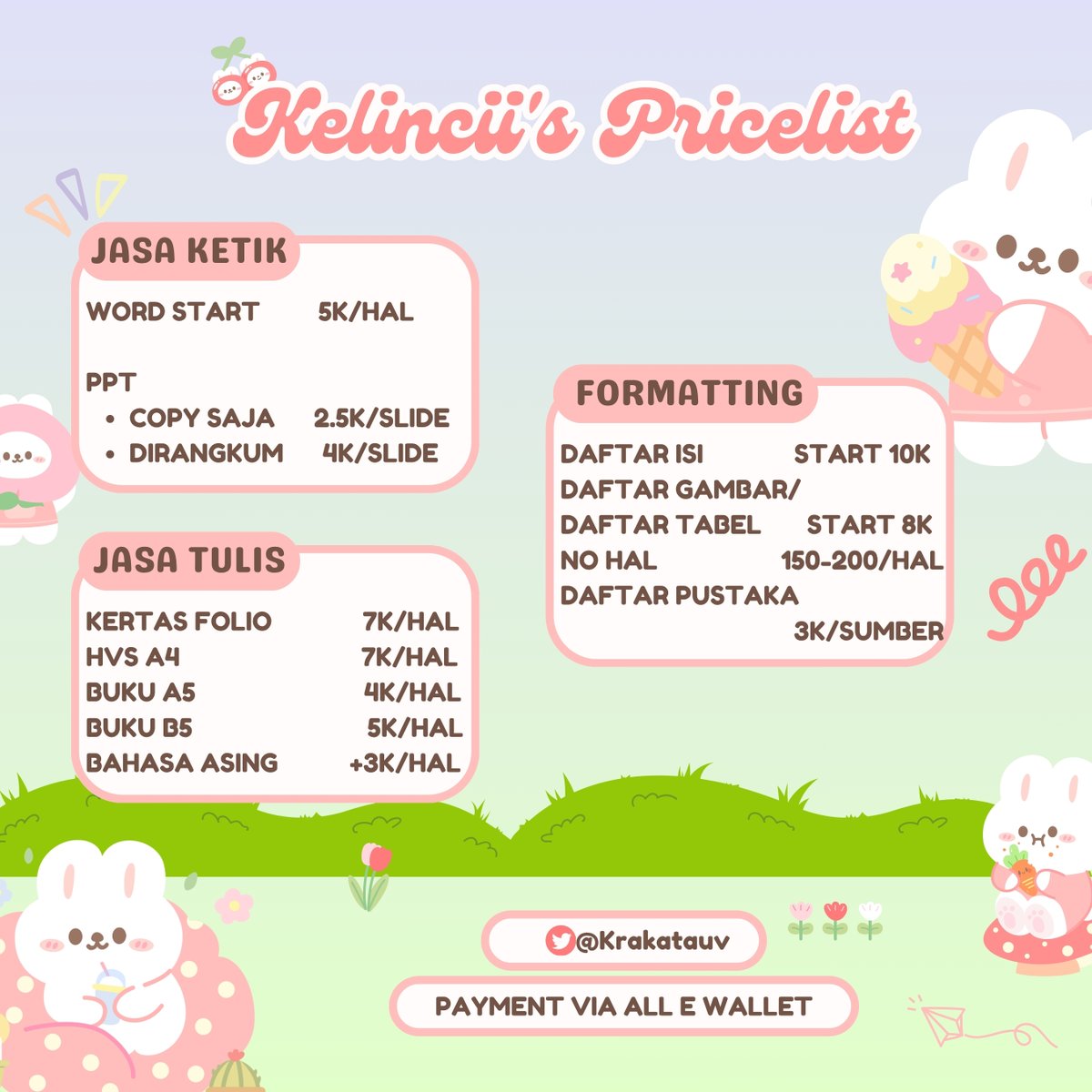 Kelincii's Pricelist

JASA KETIK

WORD START 5K/HAL

PPT
• COPY SAJA 2.5K/SLIDE
• DIRANGKUM 4K/SLIDE

JASA TULIS

KERTAS FOLIO 7K/HAL
HVS A4 7K/HAL
BUKU A5 4K/HAL
BUKU B5 5K/HAL
BAHASA ASING +3K/HAL

FORMATTING

DAFTAR ISI START 10K
DAFTAR GAMBAR/
DAFTAR TABEL START 8K
NO HAL 150-200/HAL
DAFTAR PUSTAKA
3K/SUMBER

@Krakatauv

PAYMENT VIA ALL E WALLET